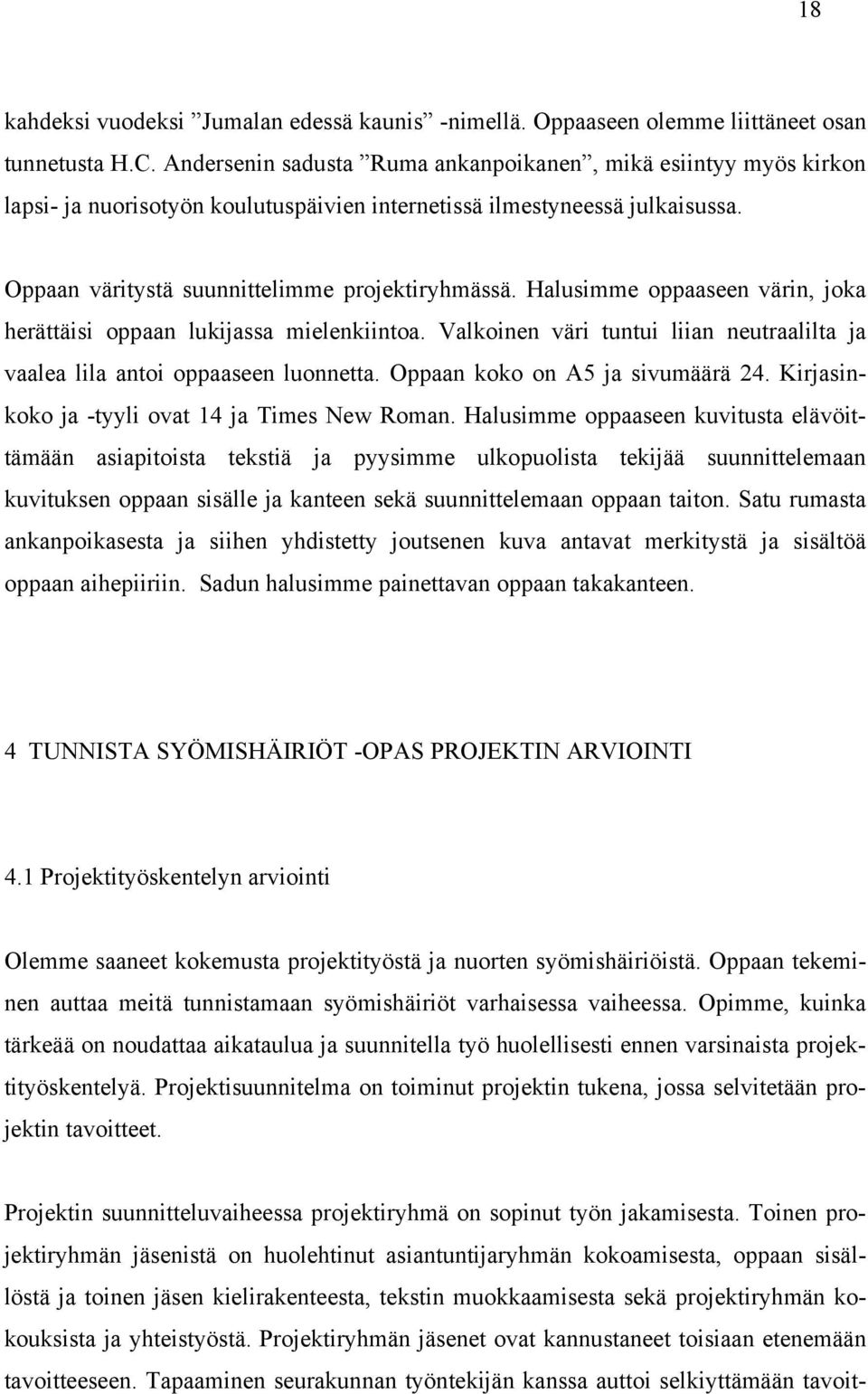 18

kahdeksi vuodeksi ”Jumalan edessä kaunis” -nimellä. Oppaaseen olemme liittäneet osan tunnetusta H.C. Andersenin sadusta ”Ruma ankanpoikanen”, mikä esiintyy myös kirkon lapsi- ja nuorisotyön koulutuspäivien internetissä ilmestyneessä julkaisussa.

Oppaan väritystä suunnittelimme projektiryhmässä. Halusimme oppaaseen värin, joka herättäisi oppaan lukijassa mielenkiintoa. Valkoinen väri tuntui liian neutraalilta ja vaalea lila antoi oppaaseen luonnetta. Oppaan koko on A5 ja sivumäärä 24. Kirjasinkoko ja -tyyli ovat 14 ja Times New Roman. Halusimme oppaaseen kuvitusta elävöittämään asiapitoista tekstiä ja pyysimme ulkopuolista tekijää suunnittelemaan kuvituksen oppaan sisälle ja kanteen sekä suunnittelemaan oppaan taiton. Satu rumasta ankanpoikasesta ja siihen yhdistetty joutsenen kuva antavat merkitystä ja sisältöä oppaan aihepiiriin. Sadun halusimme painettavan oppaan takakanteen.

4 TUNNISTA SYÖMISHÄIRIÖT -OPAS PROJEKTIN ARVIOINTI

4.1 Projektityöskentelyn arviointi

Olemme saaneet kokemusta projektityöstä ja nuorten syömishäiriöistä. Oppaan tekeminen auttaa meitä tunnistamaan syömishäiriöt varhaisessa vaiheessa. Opimme, kuinka tärkeää on noudattaa aikataulua ja suunnitella työ huolellisesti ennen varsinaista projektityöskentelyä. Projektisuunnitelma on toiminut projektin tukena, jossa selvitetään projektin tavoitteet.

Projektin suunnitteluvaiheessa projektiryhmä on sopinut työn jakamisesta. Toinen projektiryhmän jäsenistä on huolehtinut asiantuntijaryhmän kokoamisesta, oppaan sisällöstä ja toinen jäsen kielirakenteesta, tekstin muokkaamisesta sekä projektiryhmän kokouksista ja yhteistyöstä. Projektiryhmän jäsenet ovat kannustaneet toisiaan etenemään tavoitteeseen. Tapaaminen seurakunnan työntekijän kanssa auttoi selkiyttämään tavoit-